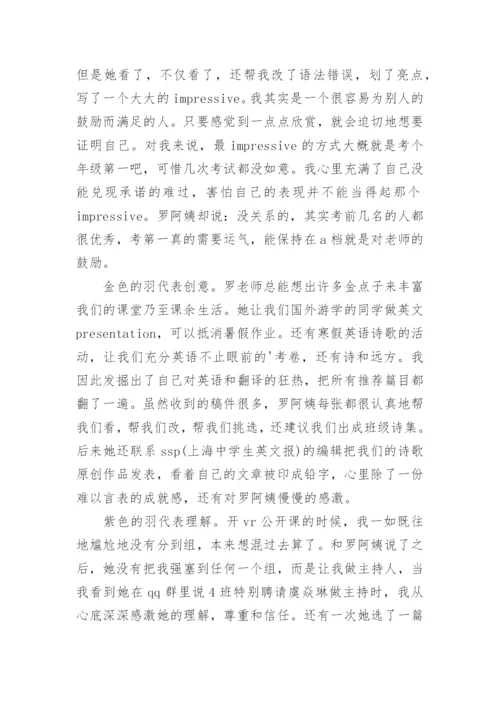 但是她看了，不仅看了，还帮我改了语法错误，划了亮点，写了一个大大的 impressive。我其实是一个很容易为别人的鼓励而满足的人。只要感觉到一点点欣赏，就会迫切地想要证明自己。对我来说，最 impressive 的方式大概就是考个年级第一吧，可惜几次考试都没如意。我心里充满了自己没能兑现承诺的难过，害怕自己的表现并不能当得起那个 impressive。罗阿姨却说：没关系的，其实考前几名的人都很优秀，考第一真的需要运气，能保持在 a 档就是对老师的鼓励。

金色的羽代表创意。罗老师总能想出许多金点子来丰富我们的课堂乃至课余生活。她让我们国外游学的同学做英文 presentation，可以抵消暑假作业。还有寒假英语诗歌的活动，让我们充分英语不止眼前的'考卷，还有诗和远方。我因此发掘出了自己对英语和翻译的狂热，把所有推荐篇目都翻了一遍。虽然收到的稿件很多，罗阿姨每张都很认真地帮我们看，帮我们改，帮我们挑选，还建议我们出成班级诗集。后来她还联系 ssp(上海中学生英文报)的编辑把我们的诗歌原创作品发表，看着自己的文章被印成铅字，心里除了一份难以言表的成就感，还有对罗阿姨慢慢的感激。

紫色的羽代表理解。开 vr 公开课的时候，我一如既往地尴尬地没有分到组，本来想混过去算了。和罗阿姨说了之后，她没有把我强塞到任何一个组，而是让我做主持人，当我看到她在 qq 群里说 4 班特别聘请虞焱琳做主持时，我从心底深深感激她的理解，尊重和信任。还有一次她选了一篇